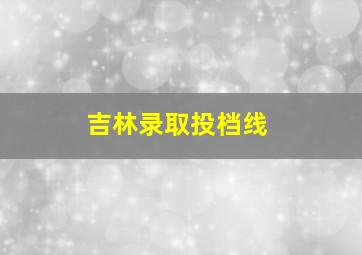 吉林录取投档线